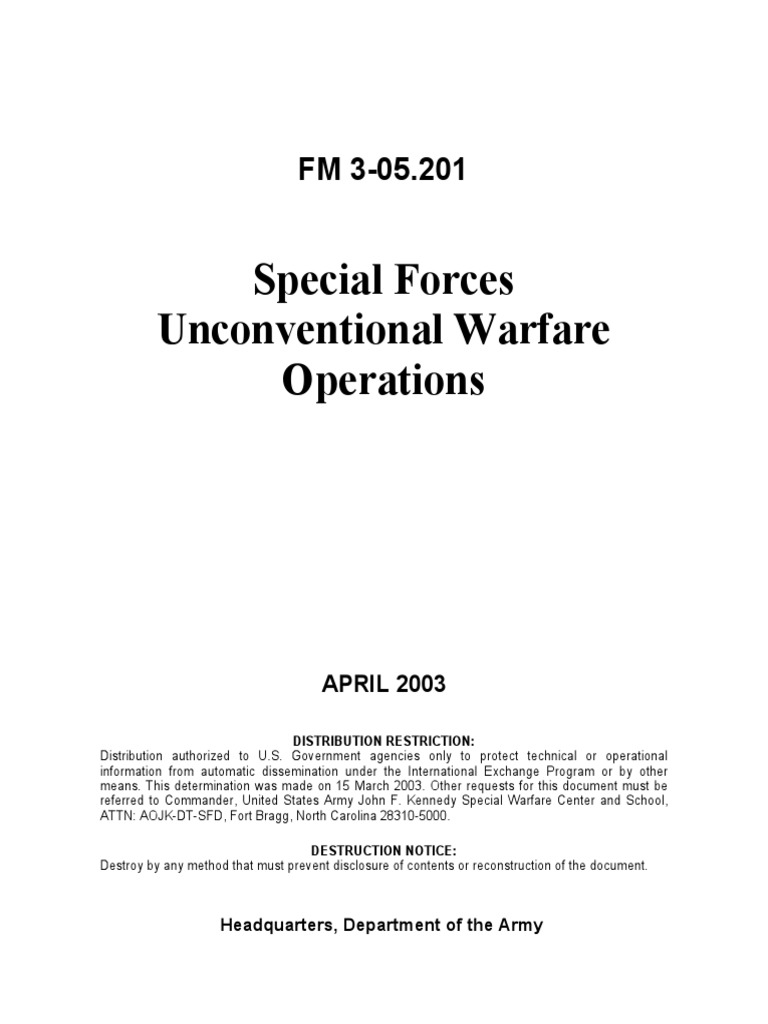 FM 3-05.201

Special Forces Unconventional Warfare Operations

APRIL 2003

DISTRIBUTION RESTRICTION:
Distribution authorized to U.S. Government agencies only to protect technical or operational information from automatic dissemination under the International Exchange Program or by other means. This determination was made on 15 March 2003. Other requests for this document must be referred to Commander, United States Army John F. Kennedy Special Warfare Center and School, ATTN: AOJK-DT-SFD, Fort Bragg, North Carolina 28310-5000.

DESTRUCTION NOTICE:
Destroy by any method that must prevent disclosure of contents or reconstruction of the document.

Headquarters, Department of the Army